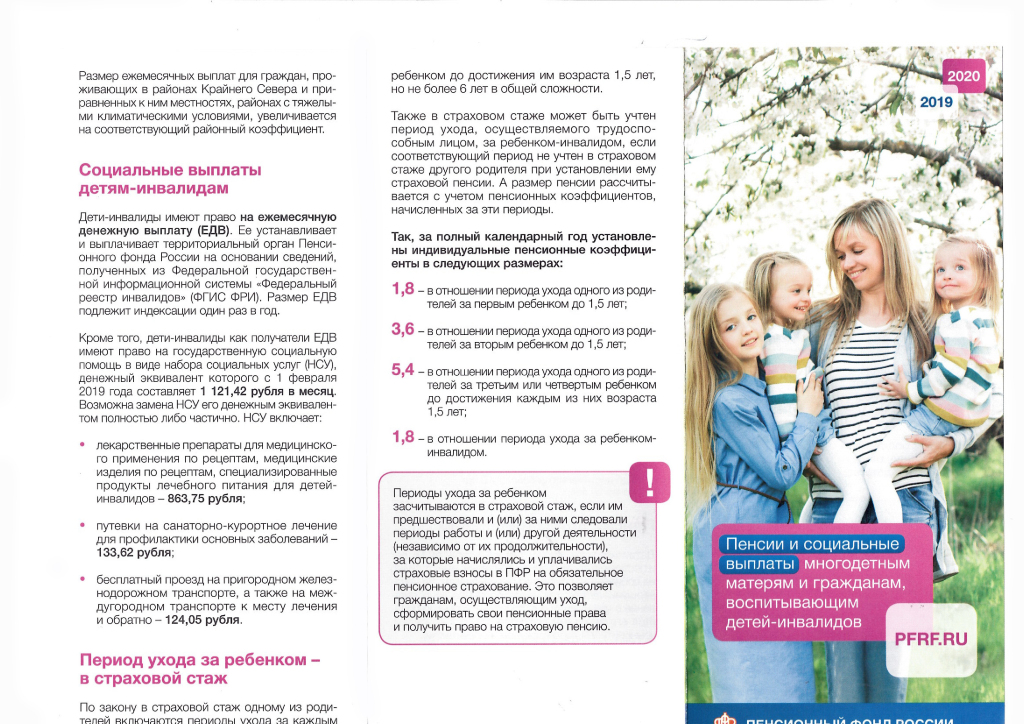 Размер ежемесячных выплат для граждан, проживающих в районах Крайнего Севера и приравненных к ним местностях, районах с тяжелыми климатическими условиями, увеличивается на соответствующий районный коэффициент.

Социальные выплаты детям-инвалидам

Дети-инвалиды имеют право на ежемесячную денежную выплату (ЕДВ). Ее устанавливает и выплачивает территориальный орган Пенсионного фонда России на основании сведений, полученных из Федеральной государственной информационной системы «Федеральный реестр инвалидов» (ФГИС ФРИ). Размер ЕДВ подлежит индексации один раз в год.

Кроме того, дети-инвалиды как получатели ЕДВ имеют право на государственную социальную помощь в виде набора социальных услуг (НСУ), денежный эквивалент которого с 1 февраля 2019 года составляет 1 121,42 рубля в месяц. Возможна замена НСУ его денежным эквивалентом полностью либо частично. НСУ включает:

• лекарственные препараты для медицинского применения по рецептам, медицинские изделия по рецептам, специализированные продукты лечебного питания для детей-инвалидов – 863,75 рубля;

• путевки на санаторно-курортное лечение для профилактики основных заболеваний – 133,62 рубля;

• бесплатный проезд на пригородном железнодорожном транспорте, а также на междугородном транспорте к месту лечения и обратно – 124,05 рубля.

Период ухода за ребенком – в страховой стаж

По закону в страховой стаж одному из родителей включаются периоды ухода за каждым

ребенком до достижения им возраста 1,5 лет, но не более 6 лет в общей сложности.

Также в страховом стаже может быть учтен период ухода, осуществляемого трудоспособным лицом, за ребенком-инвалидом, если соответствующий период не учтен в страховом стаже другого родителя при установлении ему страховой пенсии. А размер пенсии рассчитывается с учетом пенсионных коэффициентов, начисленных за эти периоды.

Так, за полный календарный год установлены индивидуальные пенсионные коэффициенты в следующих размерах:

1,8 – в отношении периода ухода одного из родителей за первым ребенком до 1,5 лет;

3,6 – в отношении периода ухода одного из родителей за вторым ребенком до 1,5 лет;

5,4 – в отношении периода ухода одного из родителей за третьим или четвертым ребенком до достижения каждым из них возраста 1,5 лет;

1,8 – в отношении периода ухода за ребенком-инвалидом.

!

Периоды ухода за ребенком засчитываются в страховой стаж, если им предшествовали и (или) за ними следовали периоды работы и (или) другой деятельности (независимо от их продолжительности), за которые начислялись и уплачивались страховые взносы в ПФР на обязательное пенсионное страхование. Это позволяет гражданам, осуществляющим уход, сформировать свои пенсионные права и получить право на страховую пенсию.

2020
2019

Пенсии и социальные выплаты многодетным матерям и гражданам, воспитывающим детей-инвалидов

PFRF.RU

ПЕНСИОННЫЙ ФОНД РОССИИ